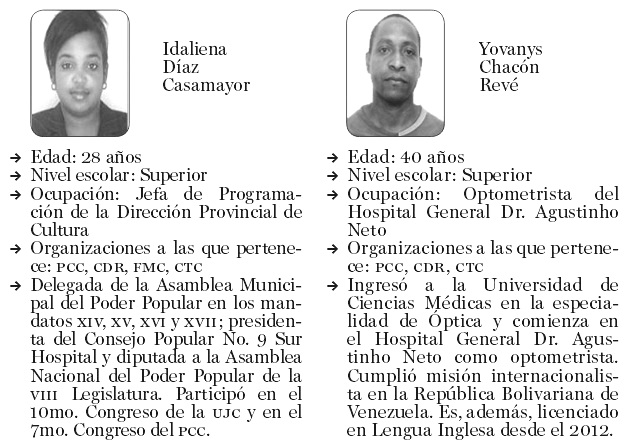 Idaliena
Díaz
Casamayor

→ Edad: 28 años
→ Nivel escolar: Superior
→ Ocupación: Jefa de Programación de la Dirección Provincial de Cultura
→ Organizaciones a las que pertenece: PCC, CDR, FMC, CTC
→ Delegada de la Asamblea Municipal del Poder Popular en los mandatos XIV, XV, XVI y XVII; presidenta del Consejo Popular No. 9 Sur Hospital y diputada a la Asamblea Nacional del Poder Popular de la VIII Legislatura. Participó en el 10mo. Congreso de la UJC y en el 7mo. Congreso del PCC.

Yovanys
Chacón
Revé

→ Edad: 40 años
→ Nivel escolar: Superior
→ Ocupación: Optometrista del Hospital General Dr. Agustinho Neto
→ Organizaciones a las que pertenece: PCC, CDR, CTC
→ Ingresó a la Universidad de Ciencias Médicas en la especialidad de Óptica y comienza en el Hospital General Dr. Agustinho Neto como optometrista. Cumplió misión internacionalista en la República Bolivariana de Venezuela. Es, además, licenciado en Lengua Inglesa desde el 2012.